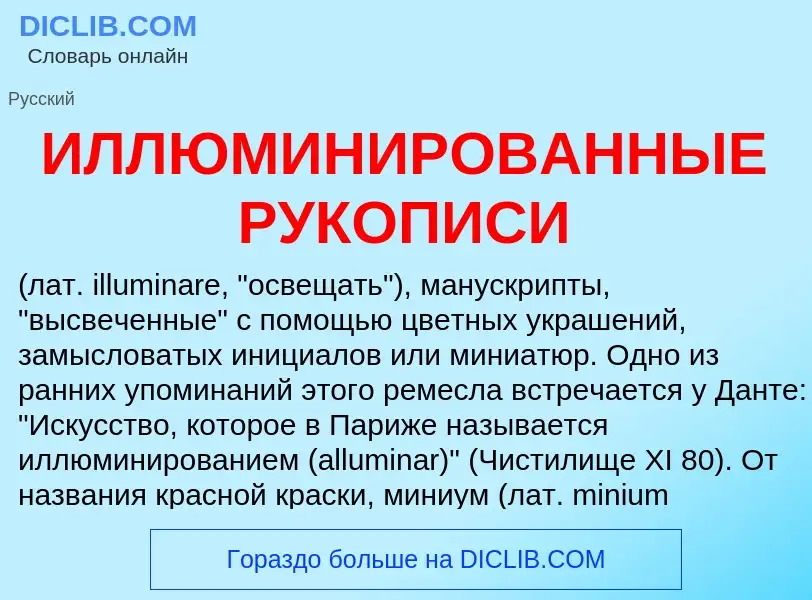 DICLIB.COM
Словарь онлайн

Русский

ИЛЛЮМИНИРОВАННЫЕ РУКОПИСИ

(лат. illuminare, "освещать"), манускрипты, "высвеченные" с помощью цветных украшений, замысловатых инициалов или миниатюр. Одно из ранних упоминаний этого ремесла встречается у Данте: "Искусство, которое в Париже называется иллюминированием (alluminar)" (Чистилище XI 80). От названия красной краски, миниум (лат. minium

Гораздо больше на DICLIB.COM